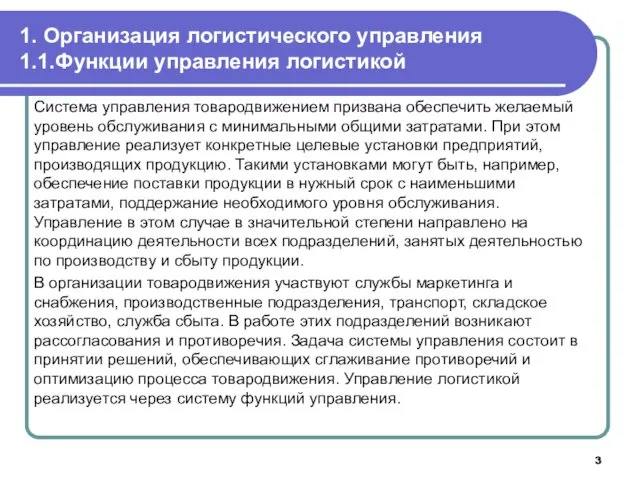 1. Организация логистического управления
1.1.Функции управления логистикой

Система управления товародвижением призвана обеспечить желаемый уровень обслуживания с минимальными общими затратами. При этом управление реализует конкретные целевые установки предприятий, производящих продукцию. Такими установками могут быть, например, обеспечение поставки продукции в нужный срок с наименьшими затратами, поддержание необходимого уровня обслуживания. Управление в этом случае в значительной степени направлено на координацию деятельности всех подразделений, занятых деятельностью по производству и сбыту продукции.

В организации товародвижения участвуют службы маркетинга и снабжения, производственные подразделения, транспорт, складское хозяйство, служба сбыта. В работе этих подразделений возникают рассогласования и противоречия. Задача системы управления состоит в принятии решений, обеспечивающих сглаживание противоречий и оптимизацию процесса товародвижения. Управление логистикой реализуется через систему функций управления.

3